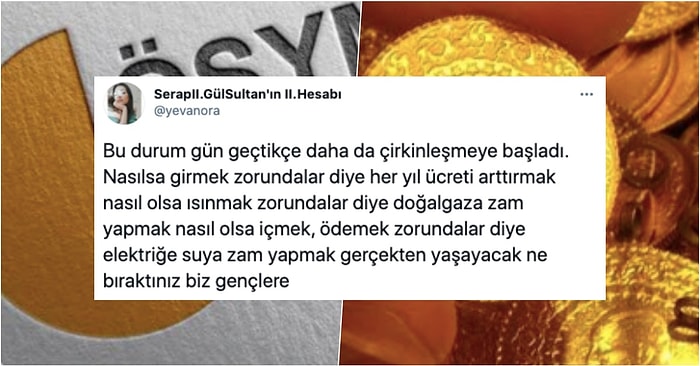 ÖSYM

SerapII.GülSultan'ın II.Hesabı
@yevanora

Bu durum gün geçtikçe daha da çirkinleşmeye başladı. Nasılsa girmek zorundalar diye her yıl ücreti arttırmak nasıl olsa ısınmak zorundalar diye doğalgaza zam yapmak nasıl olsa içmek, ödemek zorundalar diye elektriğe suya zam yapmak gerçekten yaşayacak ne bıraktınız biz gençlere